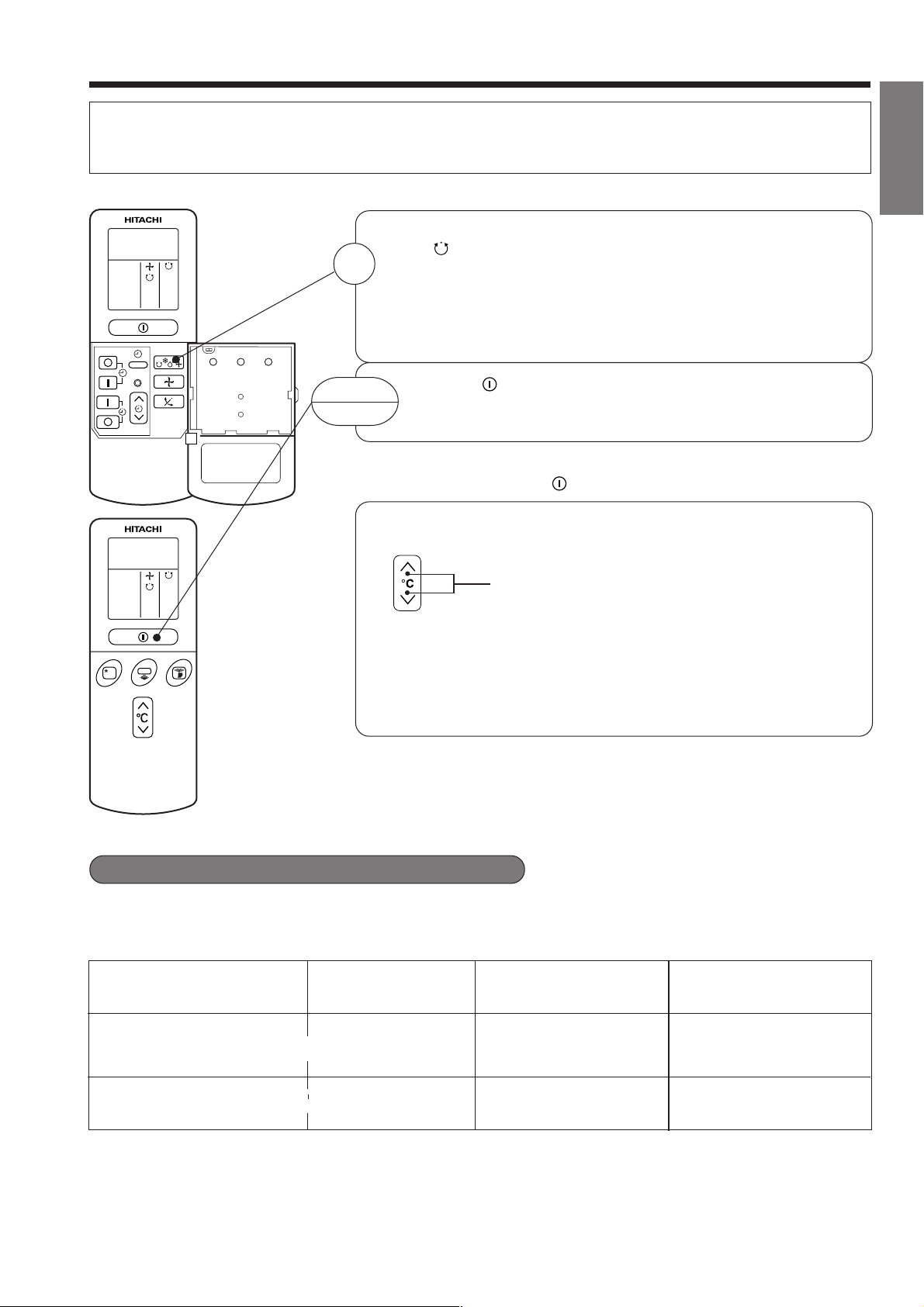 HITACHI

HITACHI

°C

°C